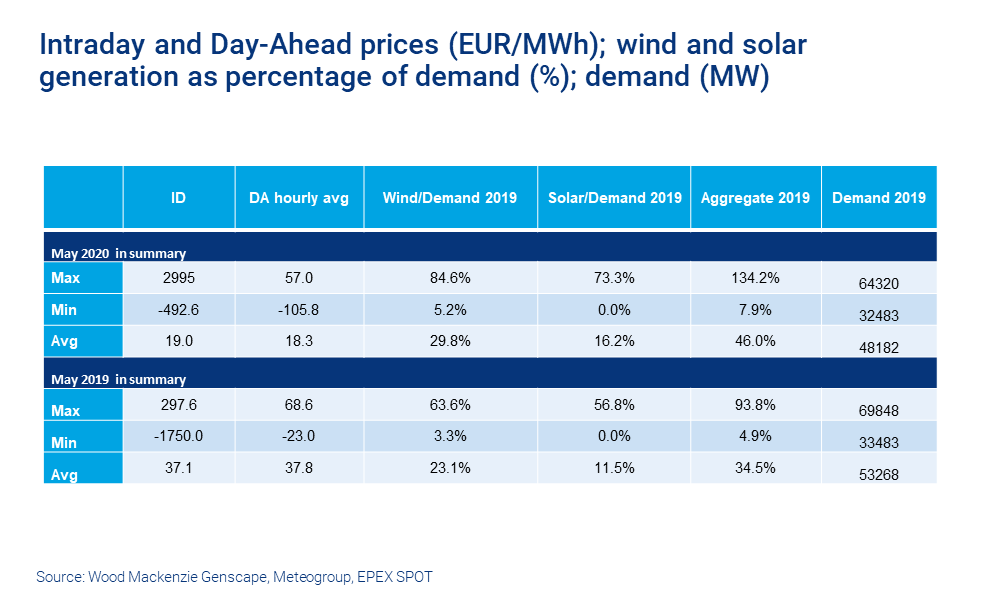 Intraday and Day-Ahead prices (EUR/MWh); wind and solar generation as percentage of demand (%); demand (MW)

|  | ID | DA hourly avg | Wind/Demand 2019 | Solar/Demand 2019 | Aggregate 2019 | Demand 2019 |
|---|---|---|---|---|---|---|
| May 2020 in summary |  |  |  |  |  |  |
| Max | 2995 | 57.0 | 84.6% | 73.3% | 134.2% | 64320 |
| Min | -492.6 | -105.8 | 5.2% | 0.0% | 7.9% | 32483 |
| Avg | 19.0 | 18.3 | 29.8% | 16.2% | 46.0% | 48182 |
| May 2019 in summary |  |  |  |  |  |  |
| Max | 297.6 | 68.6 | 63.6% | 56.8% | 93.8% | 69848 |
| Min | -1750.0 | -23.0 | 3.3% | 0.0% | 4.9% | 33483 |
| Avg | 37.1 | 37.8 | 23.1% | 11.5% | 34.5% | 53268 |

Source: Wood Mackenzie Genscape, Meteogroup, EPEX SPOT